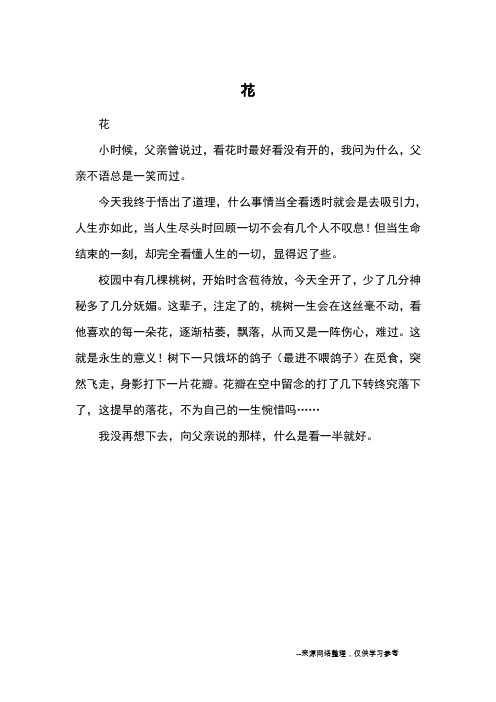 花

花

小时候，父亲曾说过，看花时最好看没有开的，我问为什么，父亲不语总是一笑而过。

今天我终于悟出了道理，什么事情当全看透时就会是去吸引力，人生亦如此，当人生尽头时回顾一切不会有几个人不叹息！但当生命结束的一刻，却完全看懂人生的一切，显得迟了些。

校园中有几棵桃树，开始时含苞待放，今天全开了，少了几分神秘多了几分妩媚。这辈子，注定了的，桃树一生会在这丝毫不动，看他喜欢的每一朵花，逐渐枯萎，飘落，从而又是一阵伤心，难过。这就是永生的意义！树下一只饿坏的鸽子（最进不喂鸽子）在觅食，突然飞走，身影打下一片花瓣。花瓣在空中留念的打了几下转终究落下了，这提早的落花，不为自己的一生惋惜吗……

我没再想下去，向父亲说的那样，什么是看一半就好。

--来源网络整理，仅供学习参考